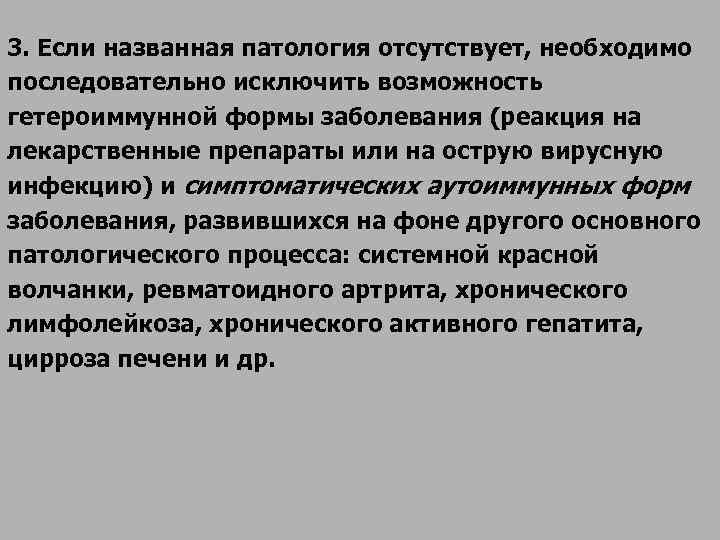 3. Если названная патология отсутствует, необходимо последовательно исключить возможность гетероиммунной формы заболевания (реакция на лекарственные препараты или на острую вирусную инфекцию) и симптоматических аутоиммунных форм заболевания, развившихся на фоне другого основного патологического процесса: системной красной волчанки, ревматоидного артрита, хронического лимфолейкоза, хронического активного гепатита, цирроза печени и др.